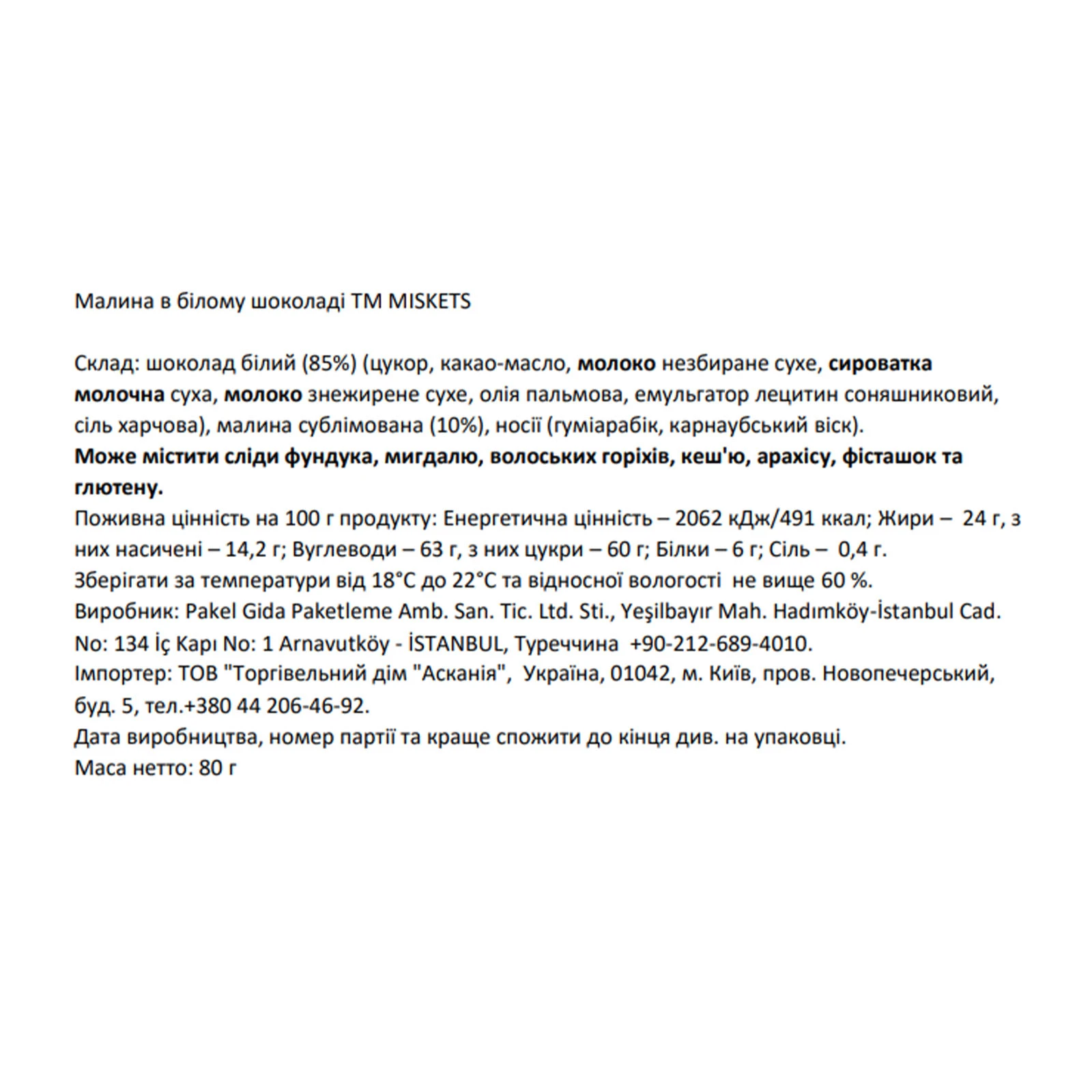 Малина в білому шоколаді ТМ MISKETS

Склад: шоколад білий (85%) (цукор, какао-масло, молоко незбиране сухе, сироватка молочна суха, молоко знежирене сухе, олія пальмова, емульгатор лецитин соняшниковий, сіль харчова), малина сублімована (10%), носії (гуміарабік, карнаубський віск).
Може містити сліди фундука, мигдалю, волоських горіхів, кеш'ю, арахісу, фісташок та глютену.
Поживна цінність на 100 г продукту: Енергетична цінність – 2062 кДж/491 ккал; Жири – 24 г, з них насичені – 14,2 г; Вуглеводи – 63 г, з них цукри – 60 г; Білки – 6 г; Сіль – 0,4 г.
Зберігати за температури від 18°С до 22°С та відносної вологості не вище 60 %.
Виробник: Pakel Gida Paketleme Amb. San. Tic. Ltd. Sti., Yeşilbayır Mah. Hadımköy-İstanbul Cad. No: 134 İç Kapı No: 1 Arnavutköy - İSTANBUL, Туреччина +90-212-689-4010.
Імпортер: ТОВ "Торгівельний дім "Асканія", Україна, 01042, м. Київ, пров. Новопечерський, буд. 5, тел.+380 44 206-46-92.
Дата виробництва, номер партії та краще спожити до кінця див. на упаковці.
Маса нетто: 80 г